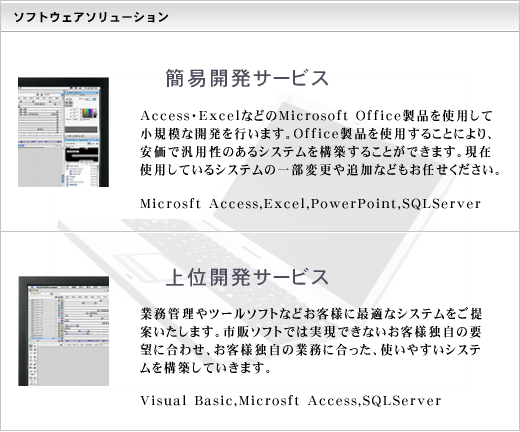 ソフトウェアソリューション

簡易開発サービス

Access・ExcelなどのMicrosoft Office製品を使用して小規模な開発を行います。Office製品を使用することにより、安価で汎用性のあるシステムを構築することができます。現在使用しているシステムの一部変更や追加などもお任せください。

Microsft Access,Excel,PowerPoint,SQLServer

上位開発サービス

業務管理やツールソフトなどお客様に最適なシステムをご提案いたします。市販ソフトでは実現できないお客様独自の要望に合わせ、お客様独自の業務に合った、使いやすいシステムを構築していきます。

Visual Basic,Microsft Access,SQLServer